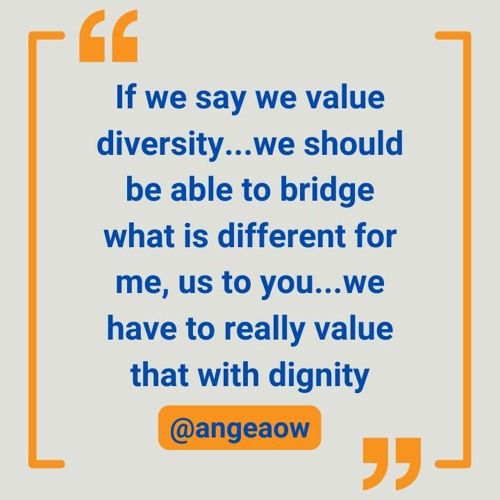 “

If we say we value diversity...we should be able to bridge what is different for me, us to you...we have to really value that with dignity

@angeaow

”